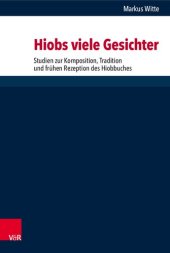 Markus Witte

Hiobs viele Gesichter

Studien zur Komposition, Tradition und frühen Rezeption des Hiobbuches

V&R